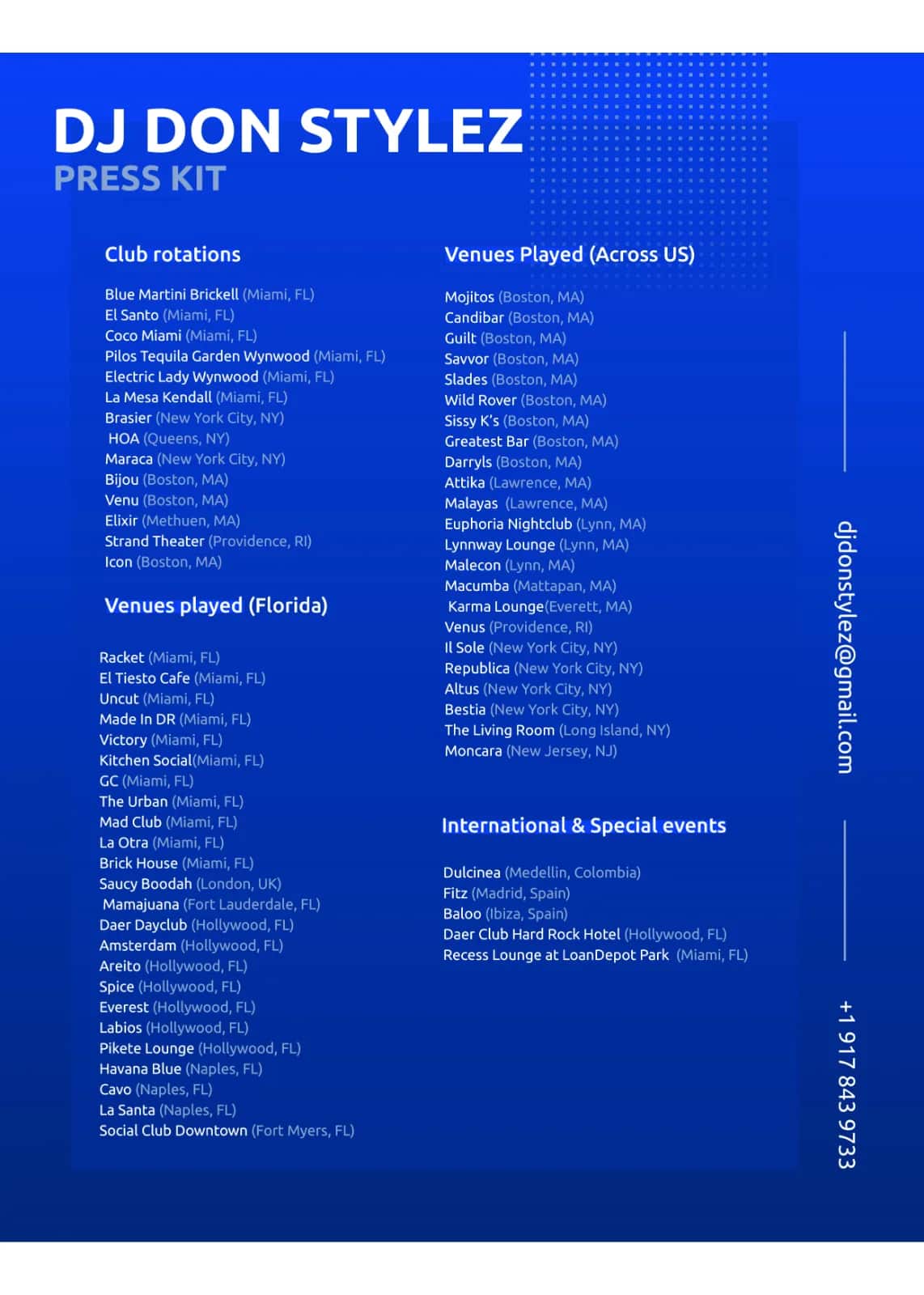 DJ DON STYLEZ
PRESS KIT

Club rotations

Blue Martini Brickell (Miami, FL)
El Santo (Miami, FL)
Coco Miami (Miami, FL)
Pilos Tequila Garden Wynwood (Miami, FL)
Electric Lady Wynwood (Miami, FL)
La Mesa Kendall (Miami, FL)
Brasier (New York City, NY)
HOA (Queens, NY)
Maraca (New York City, NY)
Bijou (Boston, MA)
Venu (Boston, MA)
Elixir (Methuen, MA)
Strand Theater (Providence, RI)
Icon (Boston, MA)

Venues played (Florida)

Racket (Miami, FL)
El Tiesto Cafe (Miami, FL)
Uncut (Miami, FL)
Made In DR (Miami, FL)
Victory (Miami, FL)
Kitchen Social(Miami, FL)
GC (Miami, FL)
The Urban (Miami, FL)
Mad Club (Miami, FL)
La Otra (Miami, FL)
Brick House (Miami, FL)
Saucy Boodah (London, UK)
Mamajuana (Fort Lauderdale, FL)
Daer Dayclub (Hollywood, FL)
Amsterdam (Hollywood, FL)
Areito (Hollywood, FL)
Spice (Hollywood, FL)
Everest (Hollywood, FL)
Labios (Hollywood, FL)
Pikete Lounge (Hollywood, FL)
Havana Blue (Naples, FL)
Cavo (Naples, FL)
La Santa (Naples, FL)
Social Club Downtown (Fort Myers, FL)

Venues Played (Across US)

Mojitos (Boston, MA)
Candibar (Boston, MA)
Guilt (Boston, MA)
Savvor (Boston, MA)
Slades (Boston, MA)
Wild Rover (Boston, MA)
Sissy K's (Boston, MA)
Greatest Bar (Boston, MA)
Darryls (Boston, MA)
Attika (Lawrence, MA)
Malayas (Lawrence, MA)
Euphoria Nightclub (Lynn, MA)
Lynnway Lounge (Lynn, MA)
Malecon (Lynn, MA)
Macumba (Mattapan, MA)
Karma Lounge(Everett, MA)
Venus (Providence, RI)
Il Sole (New York City, NY)
Republica (New York City, NY)
Altus (New York City, NY)
Bestia (New York City, NY)
The Living Room (Long Island, NY)
Moncara (New Jersey, NJ)

International & Special events

Dulcinea (Medellin, Colombia)
Fitz (Madrid, Spain)
Baloo (Ibiza, Spain)
Daer Club Hard Rock Hotel (Hollywood, FL)
Recess Lounge at LoanDepot Park (Miami, FL)

djdonstylez@gmail.com

+1 917 843 9733